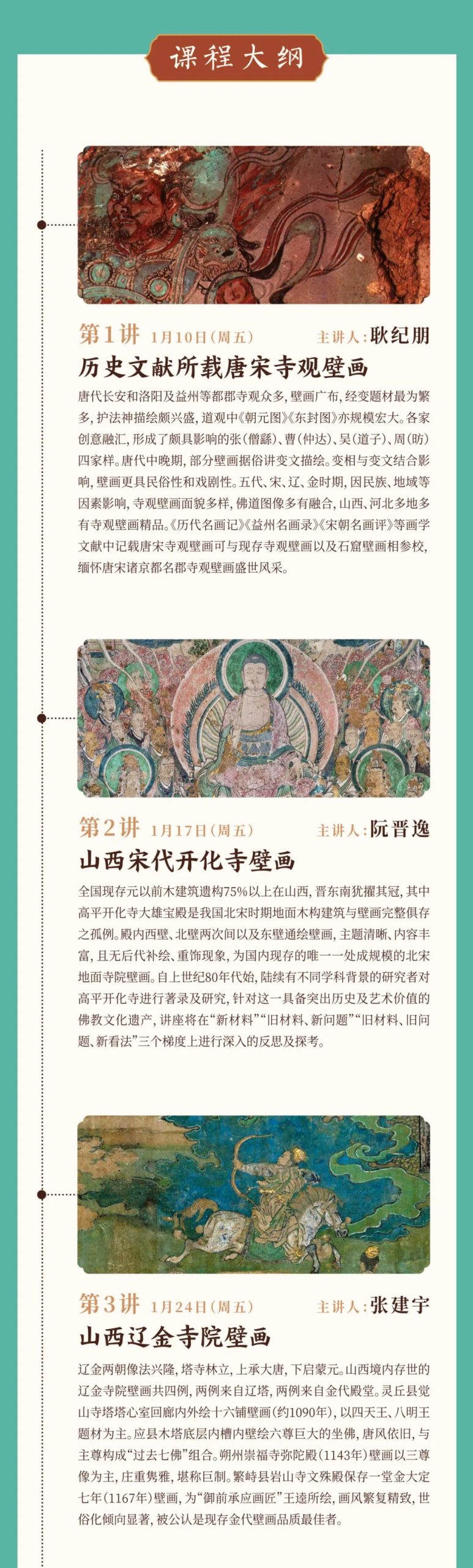 课程大纲

第1讲 1月10日(周五) 主讲人：耿纪朋

历史文献所载唐宋寺观壁画

唐代长安和洛阳及益州等都郡寺观众多，壁画广布，经变题材最为繁多，护法神描绘颇兴盛，道观中《朝元图》《东封图》亦规模宏大。各家创意融汇，形成了颇具影响的张(僧繇)、曹(仲达)、吴(道子)、周(昉)四家样。唐代中晚期，部分壁画据俗讲变文描绘。变相与变文结合影响，壁画更具民俗性和戏剧性。五代、宋、辽、金时期，因民族、地域等因素影响，寺观壁画面貌多样，佛道图像多有融合，山西、河北多地多有寺观壁画精品。《历代名画记》《益州名画录》《宋朝名画评》等画学文献中记载唐宋寺观壁画可与现存寺观壁画以及石窟壁画相参校，缅怀唐宋诸京都名郡寺观壁画盛世风采。

第2讲 1月17日(周五) 主讲人：阮晋逸

山西宋代开化寺壁画

全国现存元以前木建筑遗构75%以上在山西，晋东南犹擢其冠，其中高平开化寺大雄宝殿是我国北宋时期地面木构建筑与壁画完整俱存之孤例。殿内西壁、北壁两次间以及东壁通绘壁画，主题清晰、内容丰富，且无后代补绘、重饰现象，为国内现存的唯一一处成规模的北宋地面寺院壁画。自上世纪80年代始，陆续有不同学科背景的研究者对高平开化寺进行著录及研究，针对这一具备突出历史及艺术价值的佛教文化遗产，讲座将在“新材料”“旧材料、新问题”“旧材料、旧问题、新看法”三个梯度上进行深入的反思及探考。

第3讲 1月24日(周五) 主讲人：张建宇

山西辽金寺院壁画

辽金两朝像法兴隆，塔寺林立，上承大唐，下启蒙元。山西境内存世的辽金寺院壁画共四例，两例来自辽塔，两例来自金代殿堂。灵丘县觉山寺塔塔心室回廊内外绘十六铺壁画(约1090年)，以四天王、八明王题材为主。应县木塔底层内槽内壁绘六尊巨大的坐佛，唐风依旧，与主尊构成“过去七佛”组合。朔州崇福寺弥陀殿(1143年)壁画以三尊像为主，庄重隽雅，堪称巨制。繁峙县岩山寺文殊殿保存一堂金大定七年(1167年)壁画，为“御前承应画匠”王逵所绘，画风繁复精致，世俗化倾向显著，被公认是现存金代壁画品质最佳者。